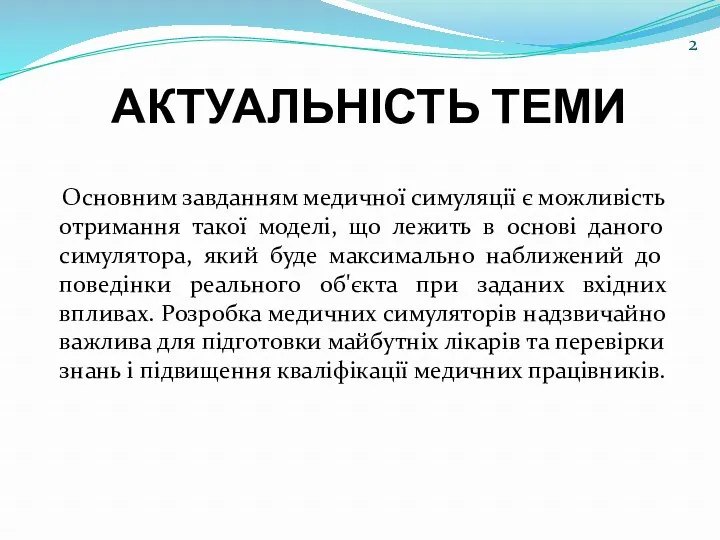 2

АКТУАЛЬНІСТЬ ТЕМИ

Основним завданням медичної симуляції є можливість отримання такої моделі, що лежить в основі даного симулятора, який буде максимально наближений до поведінки реального об'єкта при заданих вхідних впливах. Розробка медичних симуляторів надзвичайно важлива для підготовки майбутніх лікарів та перевірки знань і підвищення кваліфікації медичних працівників.